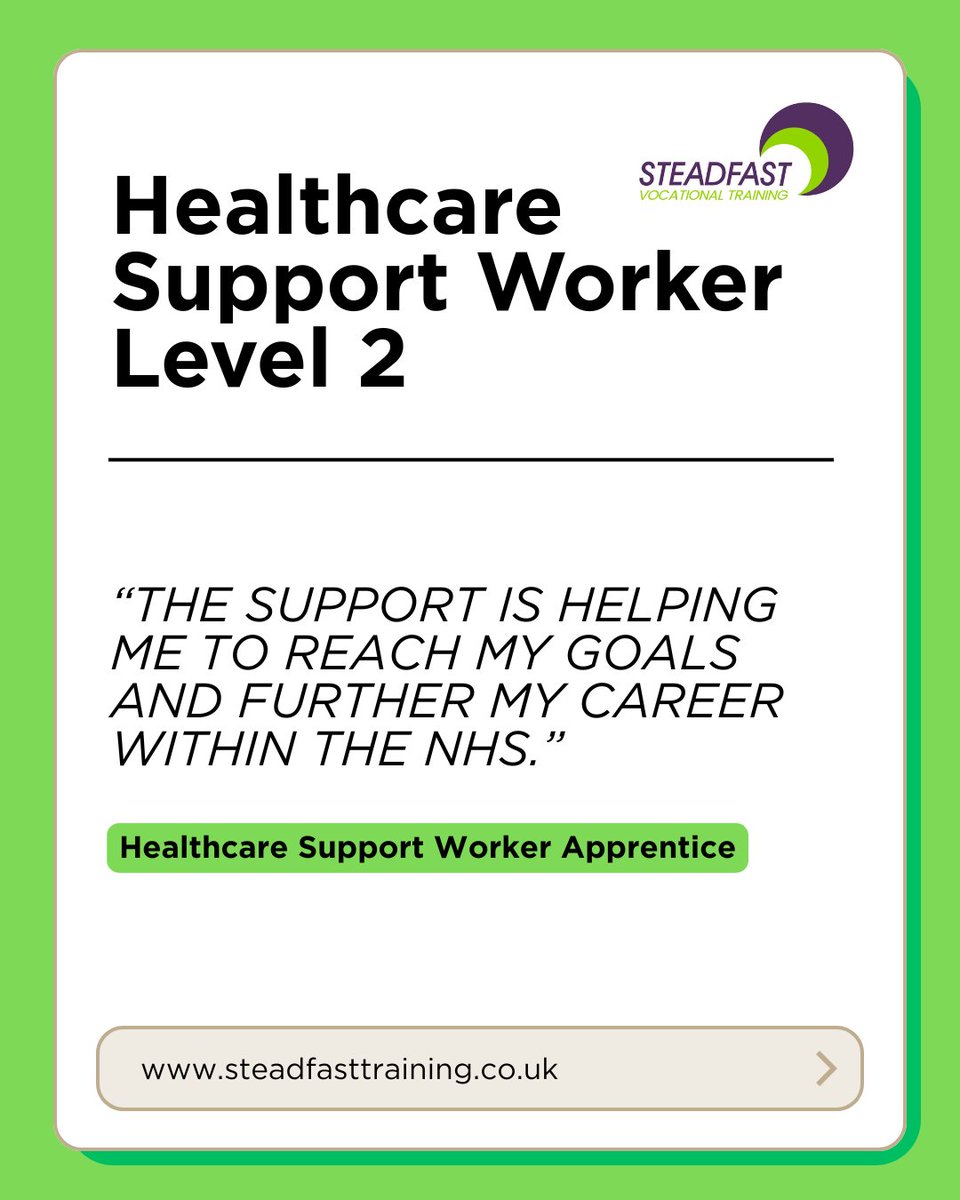 STEADFAST
VOCATIONAL TRAINING

Healthcare Support Worker Level 2

“THE SUPPORT IS HELPING ME TO REACH MY GOALS AND FURTHER MY CAREER WITHIN THE NHS.”

Healthcare Support Worker Apprentice

www.steadfasttraining.co.uk